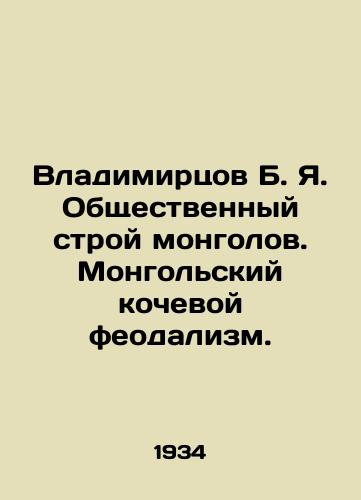 Владимирцов Б. Я. Общественный строй монголов. Монгольский кочевой феодализм.

1934